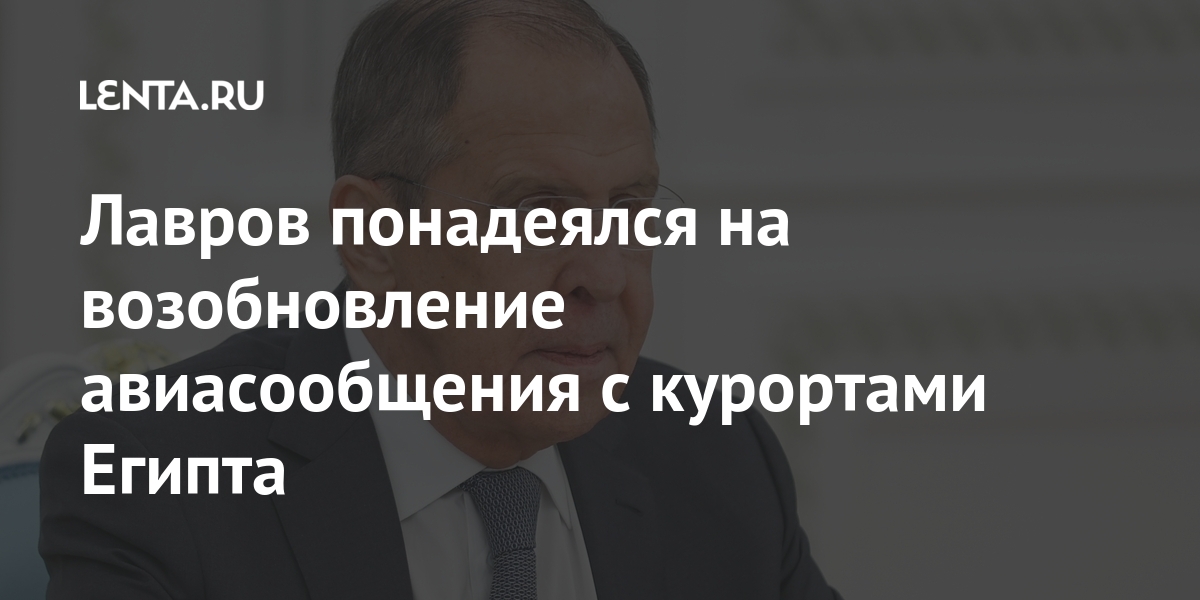 LENTA.RU

Лавров понадеялся на возобновление авиасообщения с курортами Египта